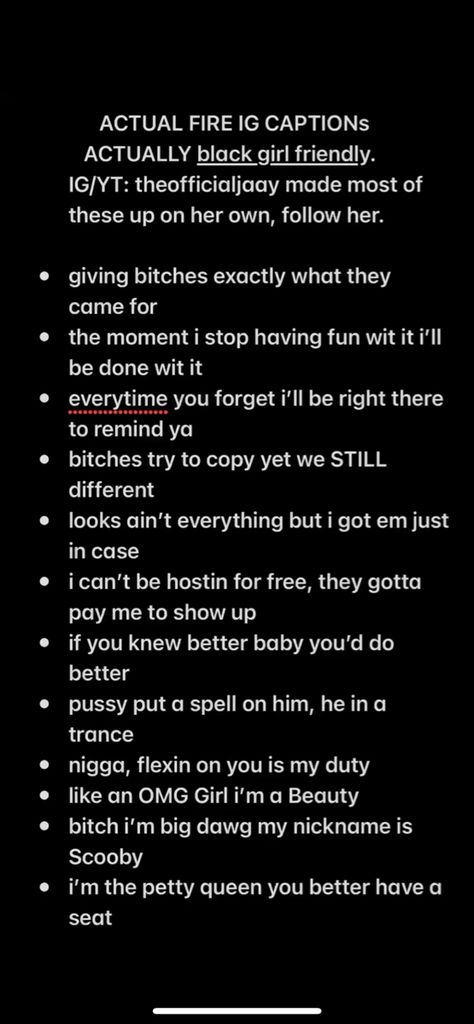 ACTUAL FIRE IG CAPTIONs
ACTUALLY black girl friendly.
IG/YT: theofficialjaay made most of these up on her own, follow her.

- giving bitches exactly what they came for
- the moment i stop having fun wit it i'll be done wit it
- everytime you forget i'll be right there to remind ya
- bitches try to copy yet we STILL different
- looks ain't everything but i got em just in case
- i can't be hostin for free, they gotta pay me to show up
- if you knew better baby you'd do better
- pussy put a spell on him, he in a trance
- nigga, flexin on you is my duty
- like an OMG Girl i'm a Beauty
- bitch i'm big dawg my nickname is Scooby
- i'm the petty queen you better have a seat